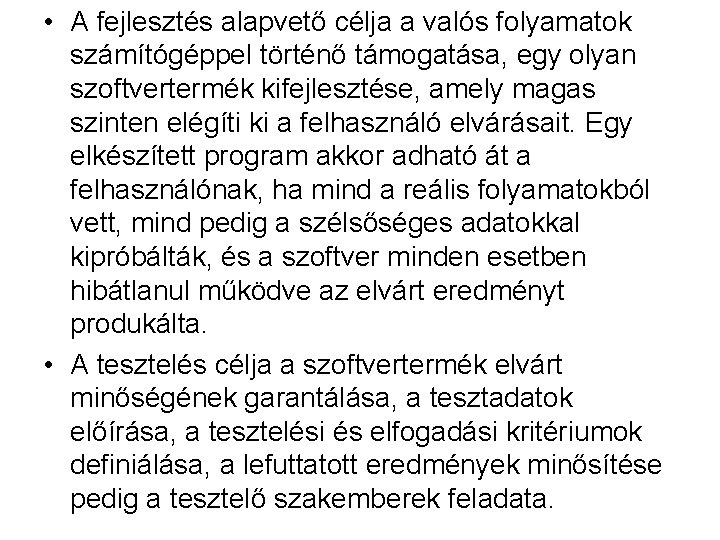 • A fejlesztés alapvető célja a valós folyamatok számítógéppel történő támogatása, egy olyan szoftvertermék kifejlesztése, amely magas szinten elégíti ki a felhasználó elvárásait. Egy elkészített program akkor adható át a felhasználónak, ha mind a reális folyamatokból vett, mind pedig a szélsőséges adatokkal kipróbálták, és a szoftver minden esetben hibátlanul működve az elvárt eredményt produkálta.

• A tesztelés célja a szoftvertermék elvárt minőségének garantálása, a tesztadatok előírása, a tesztelési és elfogadási kritériumok definiálása, a lefuttatott eredmények minősítése pedig a tesztelő szakemberek feladata.